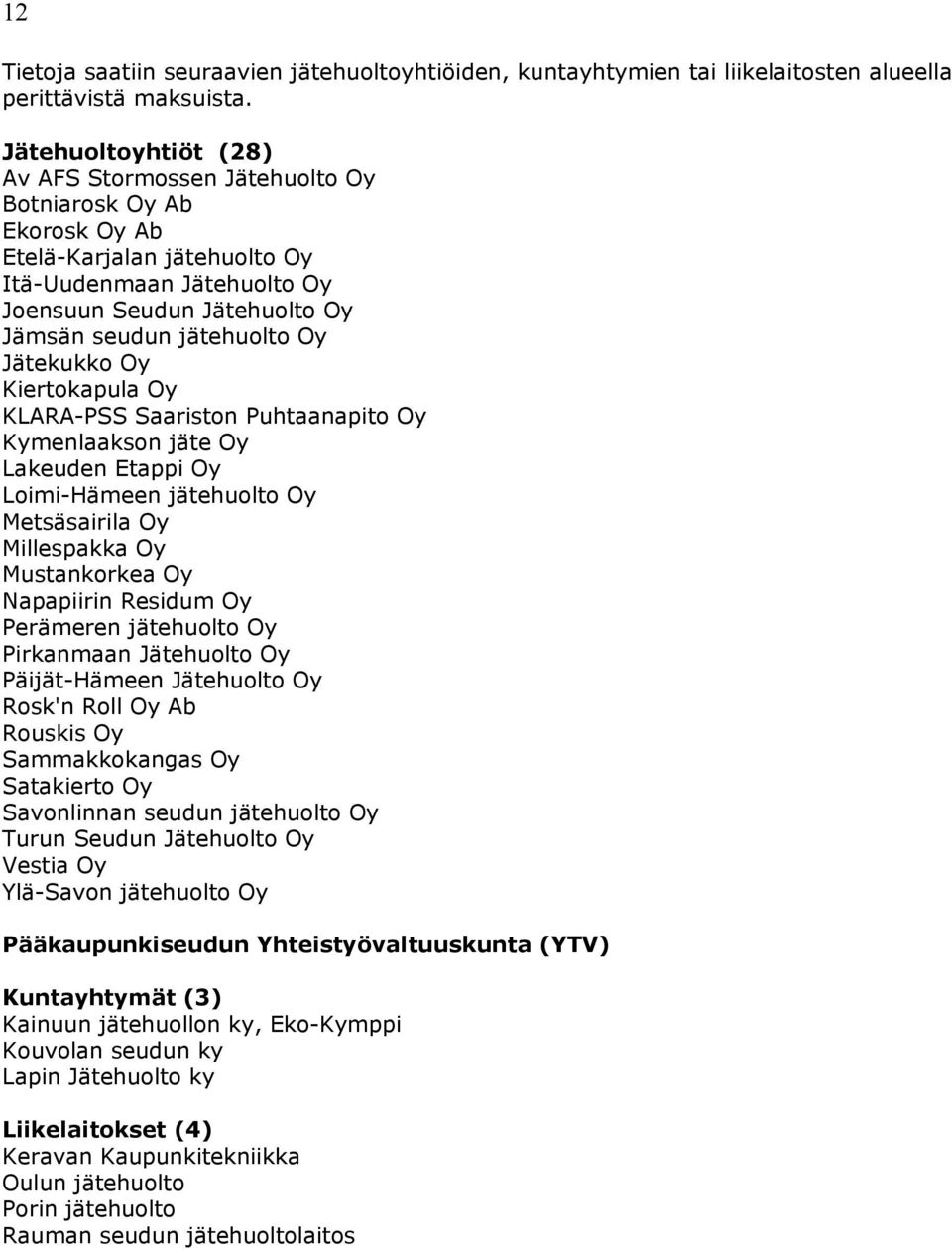 12

Tietoja saatiin seuraavien jätehuoltoyhtiöiden, kuntayhtymien tai liikelaitosten alueella perittävistä maksuista.

Jätehuoltoyhtiöt (28)
Av AFS Stormossen Jätehuolto Oy
Botniarosk Oy Ab
Ekorosk Oy Ab
Etelä-Karjalan jätehuolto Oy
Itä-Uudenmaan Jätehuolto Oy
Joensuun Seudun Jätehuolto Oy
Jämsän seudun jätehuolto Oy
Jätekukko Oy
Kiertokapula Oy
KLARA-PSS Saariston Puhtaanapito Oy
Kymenlaakson jäte Oy
Lakeuden Etappi Oy
Loimi-Hämeen jätehuolto Oy
Metsäsairila Oy
Millespakka Oy
Mustankorkea Oy
Napapiirin Residum Oy
Perämeren jätehuolto Oy
Pirkanmaan Jätehuolto Oy
Päijät-Hämeen Jätehuolto Oy
Rosk'n Roll Oy Ab
Rouskis Oy
Sammakkokangas Oy
Satakierto Oy
Savonlinnan seudun jätehuolto Oy
Turun Seudun Jätehuolto Oy
Vestia Oy
Ylä-Savon jätehuolto Oy

Pääkaupunkiseudun Yhteistyövaltuuskunta (YTV)

Kuntayhtymät (3)
Kainuun jätehuollon ky, Eko-Kymppi
Kouvolan seudun ky
Lapin Jätehuolto ky

Liikelaitokset (4)
Keravan Kaupunkitekniikka
Oulun jätehuolto
Porin jätehuolto
Rauman seudun jätehuoltolaitos